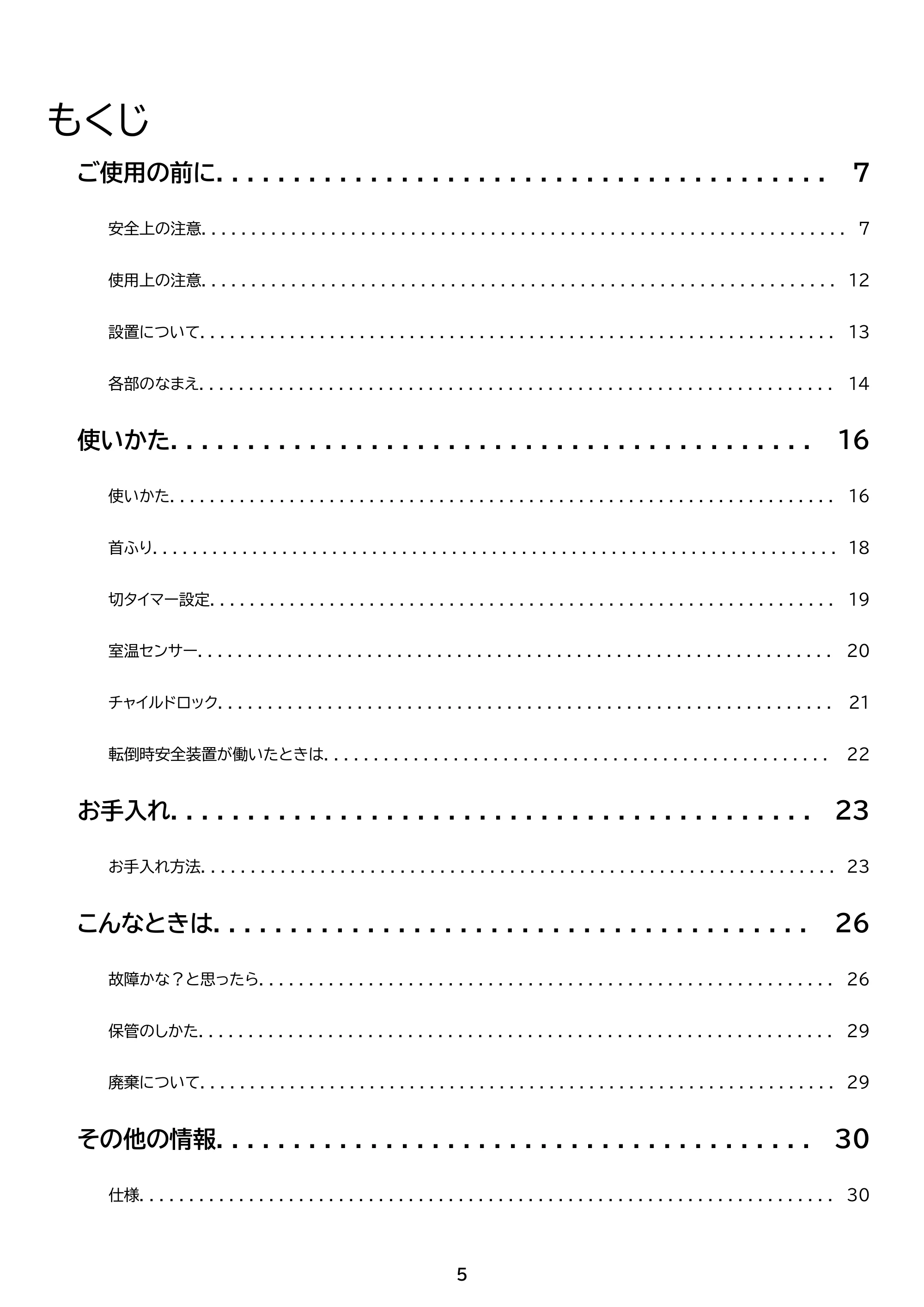 もくじ

ご使用の前に 7

安全上の注意 7

使用上の注意 12

設置について 13

各部のなまえ 14

使いかた 16

使いかた 16

首ふり 18

切タイマー設定 19

室温センサー 20

チャイルドロック 21

転倒時安全装置が働いたときは 22

お手入れ 23

お手入れ方法 23

こんなときは 26

故障かな？と思ったら 26

保管のしかた 29

廃棄について 29

その他の情報 30

仕様 30

5